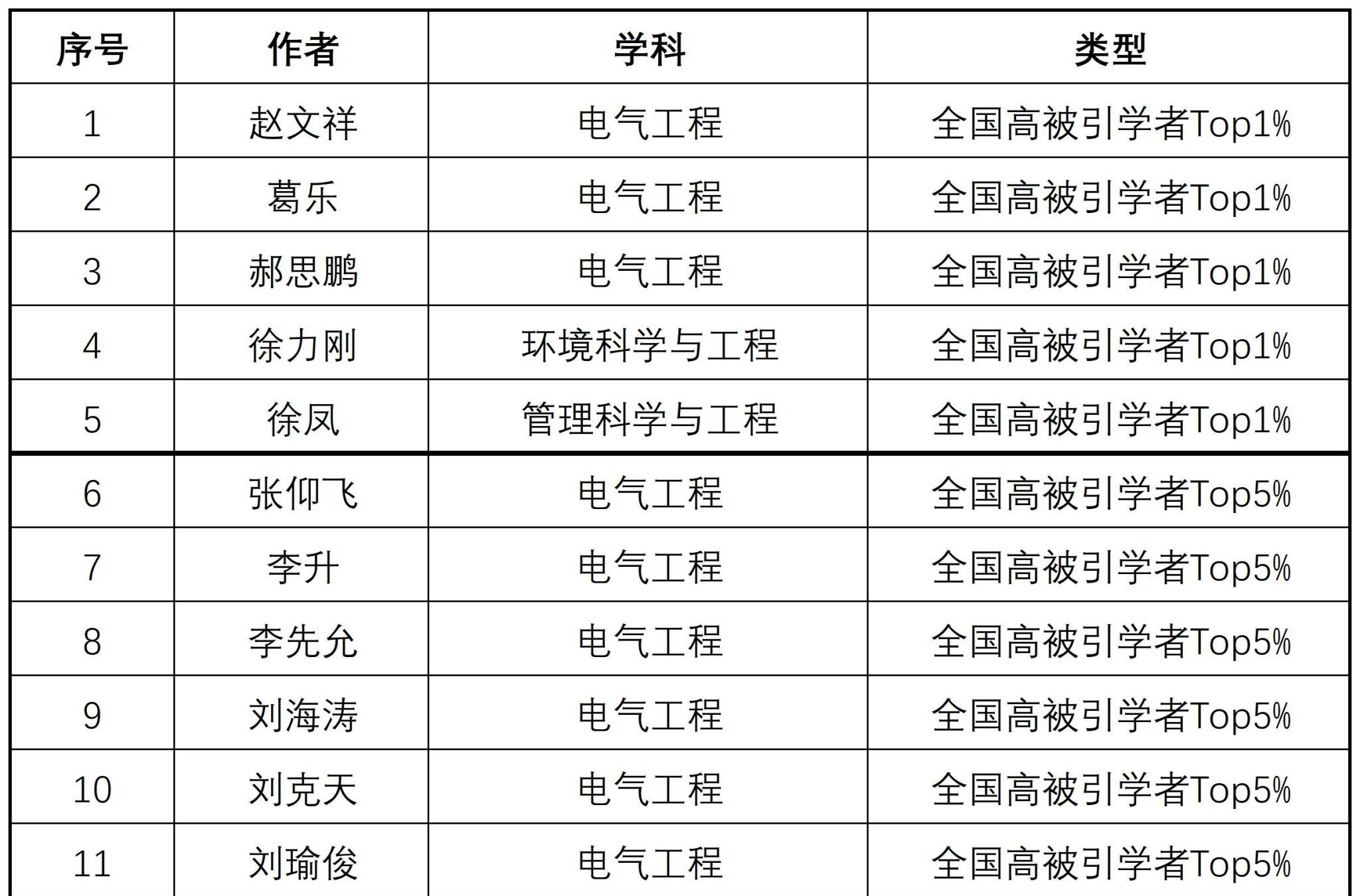 | 序号 | 作者 | 学科 | 类型 |
|---|---|---|---|
| 1 | 赵文祥 | 电气工程 | 全国高被引学者Top1% |
| 2 | 葛乐 | 电气工程 | 全国高被引学者Top1% |
| 3 | 郝思鹏 | 电气工程 | 全国高被引学者Top1% |
| 4 | 徐力刚 | 环境科学与工程 | 全国高被引学者Top1% |
| 5 | 徐凤 | 管理科学与工程 | 全国高被引学者Top1% |
| 6 | 张仰飞 | 电气工程 | 全国高被引学者Top5% |
| 7 | 李升 | 电气工程 | 全国高被引学者Top5% |
| 8 | 李先允 | 电气工程 | 全国高被引学者Top5% |
| 9 | 刘海涛 | 电气工程 | 全国高被引学者Top5% |
| 10 | 刘克天 | 电气工程 | 全国高被引学者Top5% |
| 11 | 刘瑜俊 | 电气工程 | 全国高被引学者Top5% |